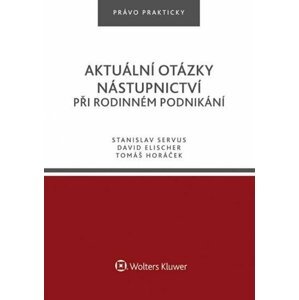 PRÁVO PRAKTICKY

AKTUÁLNÍ OTÁZKY NÁSTUPNICTVÍ PŘI RODINNÉM PODNIKÁNÍ

STANISLAV SERVUS
DAVID ELISCHER
TOMÁŠ HORÁČEK

Wolters Kluwer